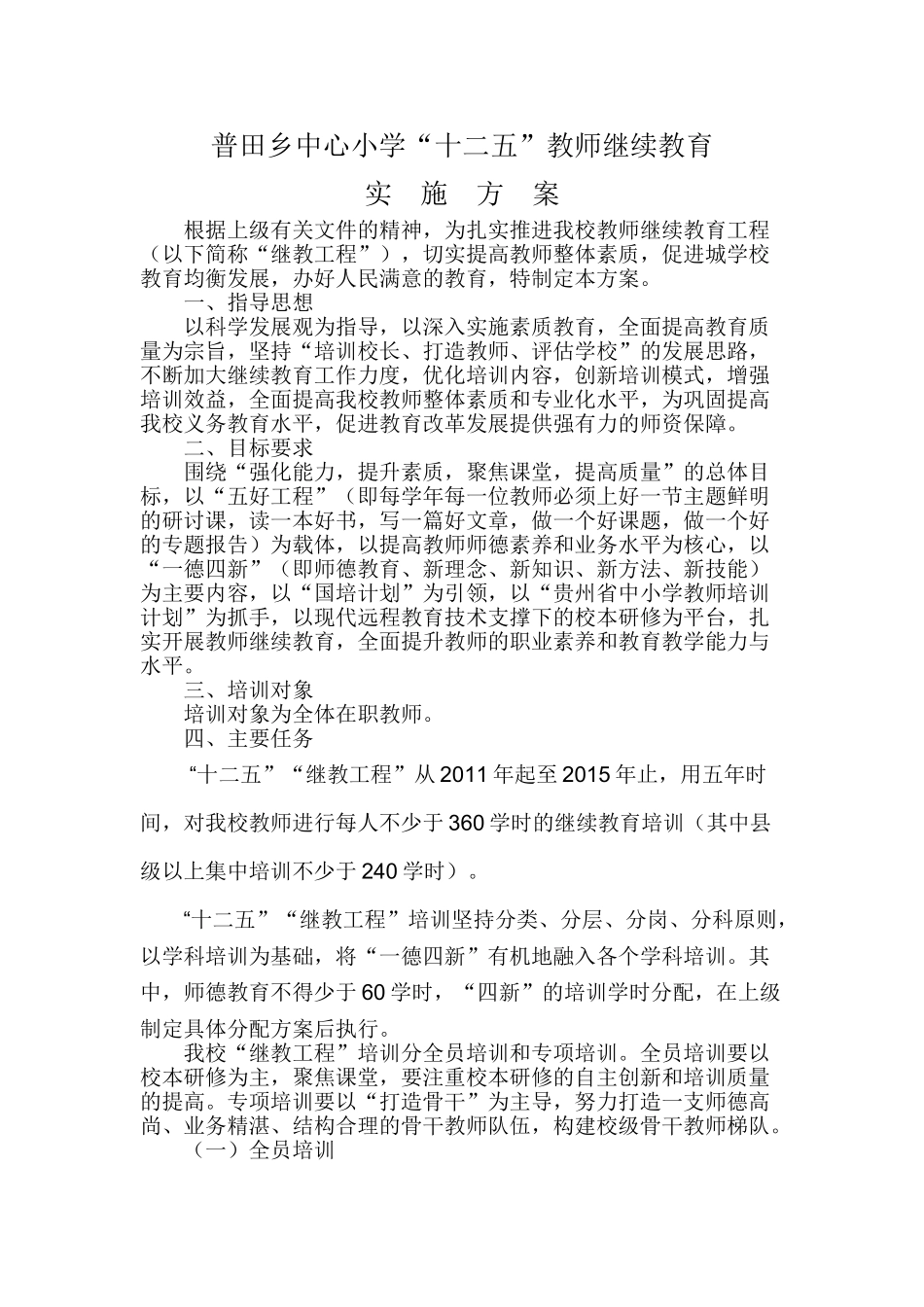 普田乡中心小学“十二五”教师继续教育

实 施 方 案

根据上级有关文件的精神，为扎实推进我校教师继续教育工程（以下简称“继教工程”），切实提高教师整体素质，促进城学校教育均衡发展，办好人民满意的教育，特制定本方案。

一、指导思想

以科学发展观为指导，以深入实施素质教育，全面提高教育质量为宗旨，坚持“培训校长、打造教师、评估学校”的发展思路，不断加大继续教育工作力度，优化培训内容，创新培训模式，增强培训效益，全面提高我校教师整体素质和专业化水平，为巩固提高我校义务教育水平，促进教育改革发展提供强有力的师资保障。

二、目标要求

围绕“强化能力，提升素质，聚焦课堂，提高质量”的总体目标，以“五好工程”（即每学年每一位教师必须上好一节主题鲜明的研讨课，读一本好书，写一篇好文章，做一个好课题，做一个好的专题报告）为载体，以提高教师师德素养和业务水平为核心，以“一德四新”（即师德教育、新理念、新知识、新方法、新技能）为主要内容，以“国培计划”为引领，以“贵州省中小学教师培训计划”为抓手，以现代远程教育技术支撑下的校本研修为平台，扎实开展教师继续教育，全面提升教师的职业素养和教育教学能力与水平。

三、培训对象

培训对象为全体在职教师。

四、主要任务

“十二五”“继教工程”从2011年起至2015年止，用五年时间，对我校教师进行每人不少于360学时的继续教育培训（其中县级以上集中培训不少于240学时）。

“十二五”“继教工程”培训坚持分类、分层、分岗、分科原则，以学科培训为基础，将“一德四新”有机地融入各个学科培训。其中，师德教育不得少于60学时，“四新”的培训学时分配，在上级制定具体分配方案后执行。

我校“继教工程”培训分全员培训和专项培训。全员培训要以校本研修为主，聚焦课堂，要注重校本研修的自主创新和培训质量的提高。专项培训要以“打造骨干”为主导，努力打造一支师德高尚、业务精湛、结构合理的骨干教师队伍，构建校级骨干教师梯队。

（一）全员培训